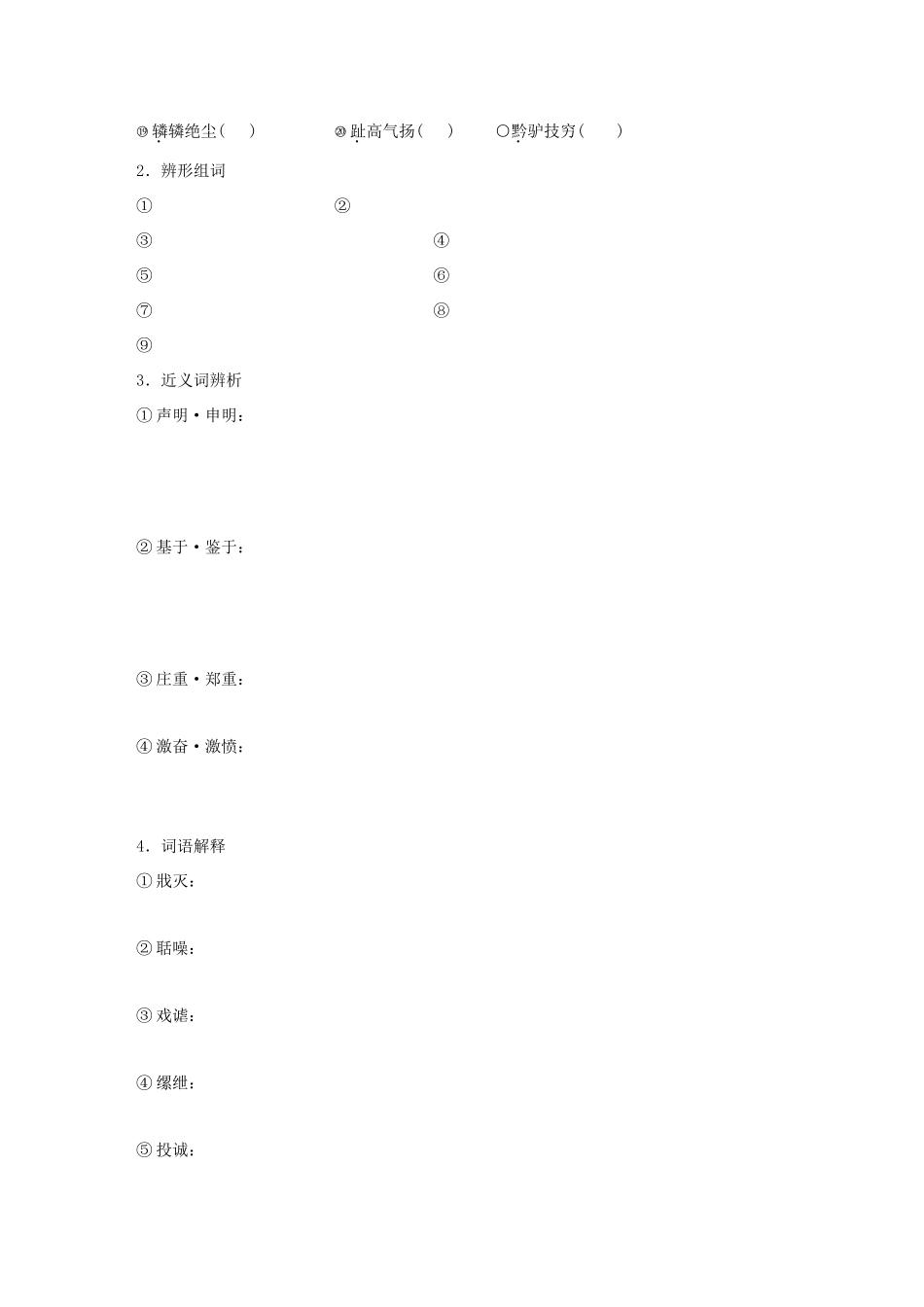 ⑲辚辚绝尘(　)　　⑳趾高气扬(　)　　○黔驴技穷(　)

2．辨形组词

①　　②

③　　④

⑤　　⑥

⑦　　⑧

⑨

3．近义词辨析

①声明·申明：

②基于·鉴于：

③庄重·郑重：

④激奋·激愤：

4．词语解释

①戕灭：

②聒噪：

③戏谑：

④缧绁：

⑤投诚：